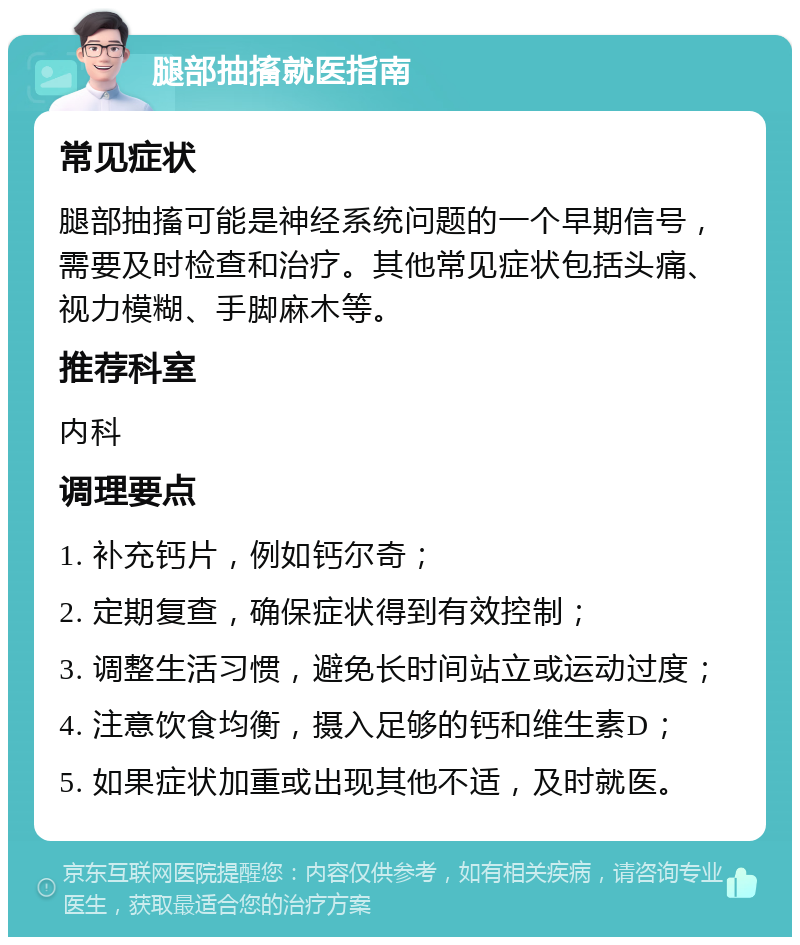 腿部抽搐就医指南

常见症状

腿部抽搐可能是神经系统问题的一个早期信号，需要及时检查和治疗。其他常见症状包括头痛、视力模糊、手脚麻木等。

推荐科室

内科

调理要点

1. 补充钙片，例如钙尔奇；

2. 定期复查，确保症状得到有效控制；

3. 调整生活习惯，避免长时间站立或运动过度；

4. 注意饮食均衡，摄入足够的钙和维生素D；

5. 如果症状加重或出现其他不适，及时就医。

京东互联网医院提醒您：内容仅供参考，如有相关疾病，请咨询专业医生，获取最适合您的治疗方案